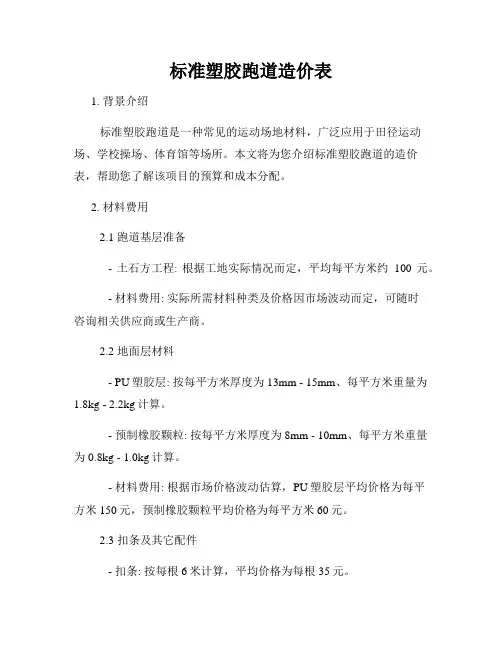 标准塑胶跑道造价表

1. 背景介绍

标准塑胶跑道是一种常见的运动场地材料，广泛应用于田径运动场、学校操场、体育馆等场所。本文将为您介绍标准塑胶跑道的造价表，帮助您了解该项目的预算和成本分配。

2. 材料费用

2.1 跑道基层准备

- 土石方工程: 根据工地实际情况而定，平均每平方米约 100 元。

- 材料费用: 实际所需材料种类及价格因市场波动而定，可随时咨询相关供应商或生产商。

2.2 地面层材料

- PU 塑胶层: 按每平方米厚度为 13mm - 15mm、每平方米重量为 1.8kg - 2.2kg 计算。

- 预制橡胶颗粒: 按每平方米厚度为 8mm - 10mm、每平方米重量为 0.8kg - 1.0kg 计算。

- 材料费用: 根据市场价格波动估算，PU 塑胶层平均价格为每平方米 150 元，预制橡胶颗粒平均价格为每平方米 60 元。

2.3 扣条及其它配件

- 扣条: 按每根 6 米计算，平均价格为每根 35 元。